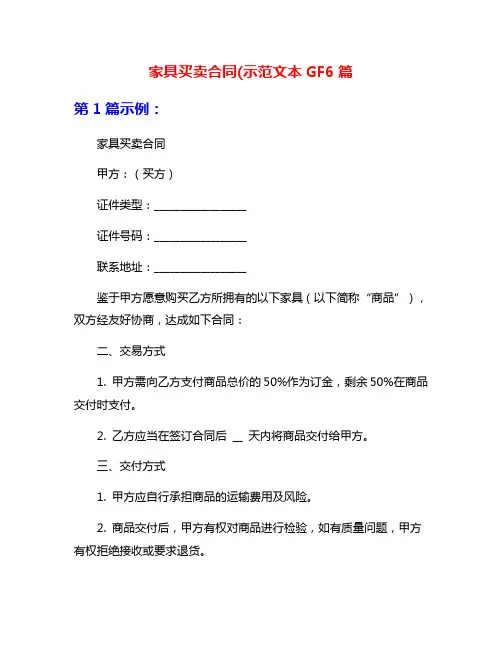 家具买卖合同(示范文本 GF6 篇

第 1 篇示例：

家具买卖合同

甲方：（买方）

证件类型：________________

证件号码：________________

联系地址：________________

鉴于甲方愿意购买乙方所拥有的以下家具（以下简称“商品”），双方经友好协商，达成如下合同：

二、交易方式

1. 甲方需向乙方支付商品总价的 50%作为订金，剩余 50%在商品交付时支付。

2. 乙方应当在签订合同后 __ 天内将商品交付给甲方。

三、交付方式

1. 甲方应自行承担商品的运输费用及风险。

2. 商品交付后，甲方有权对商品进行检验，如有质量问题，甲方有权拒绝接收或要求退货。